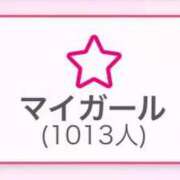 マイガール
(1013人)